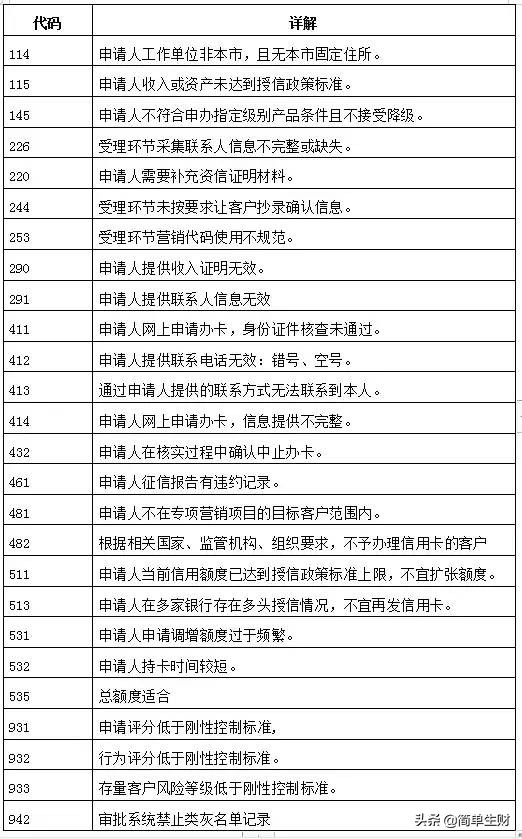 | 代码 | 详解 |
|---|---|
| 114 | 申请人工作单位非本市，且无本市固定住所。 |
| 115 | 申请人收入或资产未达到授信政策标准。 |
| 145 | 申请人不符合申办指定级别产品条件且不接受降级。 |
| 226 | 受理环节采集联系人信息不完整或缺失。 |
| 220 | 申请人需要补充资信证明材料。 |
| 244 | 受理环节未按要求让客户抄录确认信息。 |
| 253 | 受理环节营销代码使用不规范。 |
| 290 | 申请人提供收入证明无效。 |
| 291 | 申请人提供联系人信息无效 |
| 411 | 申请人网上申请办卡，身份证件核查未通过。 |
| 412 | 申请人提供联系电话无效：错号、空号。 |
| 413 | 通过申请人提供的联系方式无法联系到本人。 |
| 414 | 申请人网上申请办卡，信息提供不完整。 |
| 432 | 申请人在核实过程中确认中止办卡。 |
| 461 | 申请人征信报告有违约记录。 |
| 481 | 申请人不在专项营销项目的目标客户范围内。 |
| 482 | 根据相关国家、监管机构、组织要求，不予办理信用卡的客户 |
| 511 | 申请人当前信用额度已达到授信政策标准上限，不宜扩张额度。 |
| 513 | 申请人在多家银行存在多头授信情况，不宜再发信用卡。 |
| 531 | 申请人申请调增额度过于频繁。 |
| 532 | 申请人持卡时间较短。 |
| 535 | 总额度适合 |
| 931 | 申请评分低于刚性控制标准， |
| 932 | 行为评分低于刚性控制标准。 |
| 933 | 存量客户风险等级低于刚性控制标准。 |
| 942 | 审批系统禁止类灰名单记录 |

头条 @简单生财